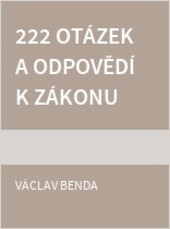 222 OTÁZEK A ODPOVĚDÍ K ZÁKONU

VÁCLAV BENDA